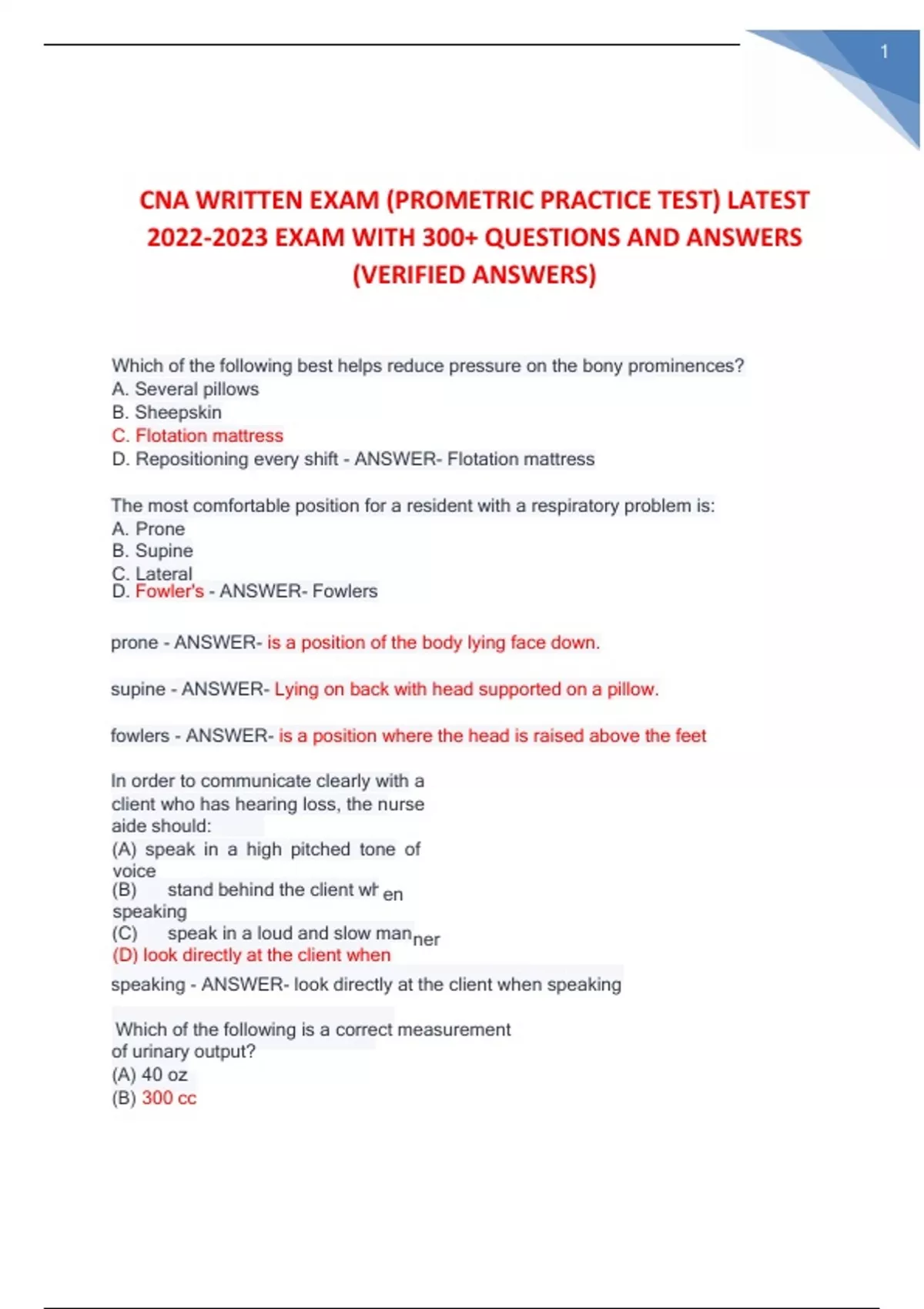 1

CNA WRITTEN EXAM (PROMETRIC PRACTICE TEST) LATEST 2022-2023 EXAM WITH 300+ QUESTIONS AND ANSWERS (VERIFIED ANSWERS)

Which of the following best helps reduce pressure on the bony prominences?
A. Several pillows
B. Sheepskin
C. Flotation mattress
D. Repositioning every shift - ANSWER- Flotation mattress

The most comfortable position for a resident with a respiratory problem is:
A. Prone
B. Supine
C. Lateral
D. Fowler's - ANSWER- Fowlers

prone - ANSWER- is a position of the body lying face down.

supine - ANSWER- Lying on back with head supported on a pillow.

fowlers - ANSWER- is a position where the head is raised above the feet

In order to communicate clearly with a client who has hearing loss, the nurse aide should:
(A) speak in a high pitched tone of voice
(B) stand behind the client when speaking
(C) speak in a loud and slow manner
(D) look directly at the client when speaking - ANSWER- look directly at the client when speaking

Which of the following is a correct measurement of urinary output?
(A) 40 oz
(B) 300 cc